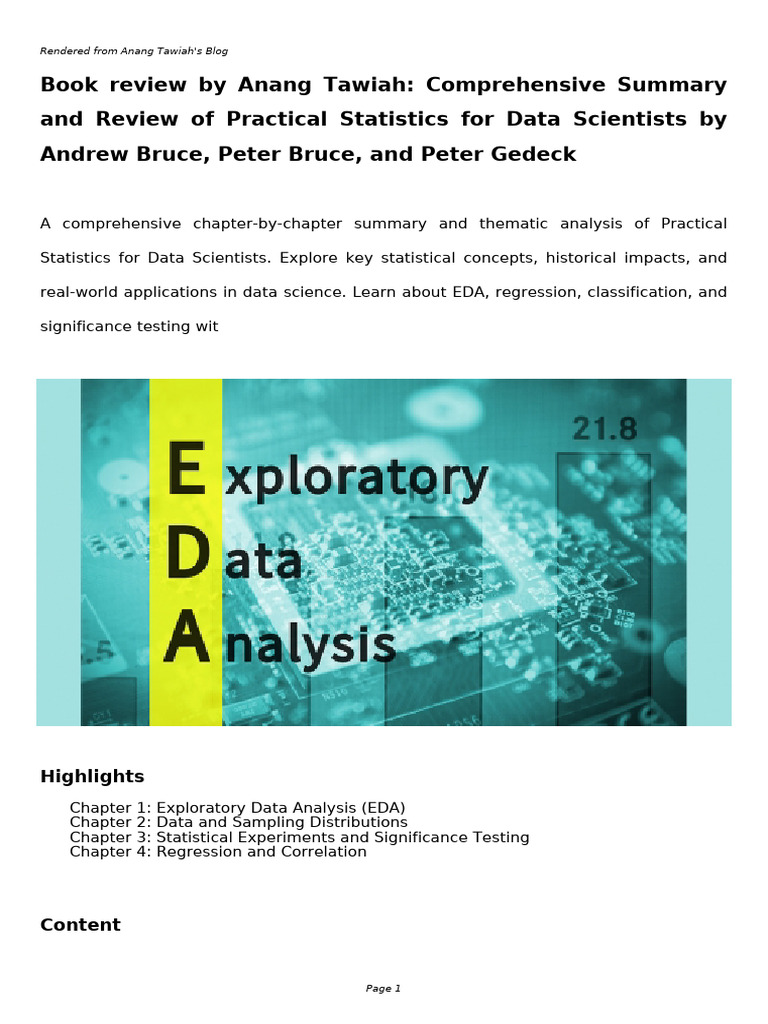 Rendered from Anang Tawiah's Blog

Book review by Anang Tawiah: Comprehensive Summary and Review of Practical Statistics for Data Scientists by Andrew Bruce, Peter Bruce, and Peter Gedeck

A comprehensive chapter-by-chapter summary and thematic analysis of Practical Statistics for Data Scientists. Explore key statistical concepts, historical impacts, and real-world applications in data science. Learn about EDA, regression, classification, and significance testing wit

21.8

Exploratory Data Analysis

.5

Highlights

Chapter 1: Exploratory Data Analysis (EDA)
Chapter 2: Data and Sampling Distributions
Chapter 3: Statistical Experiments and Significance Testing
Chapter 4: Regression and Correlation

Content

Page 1